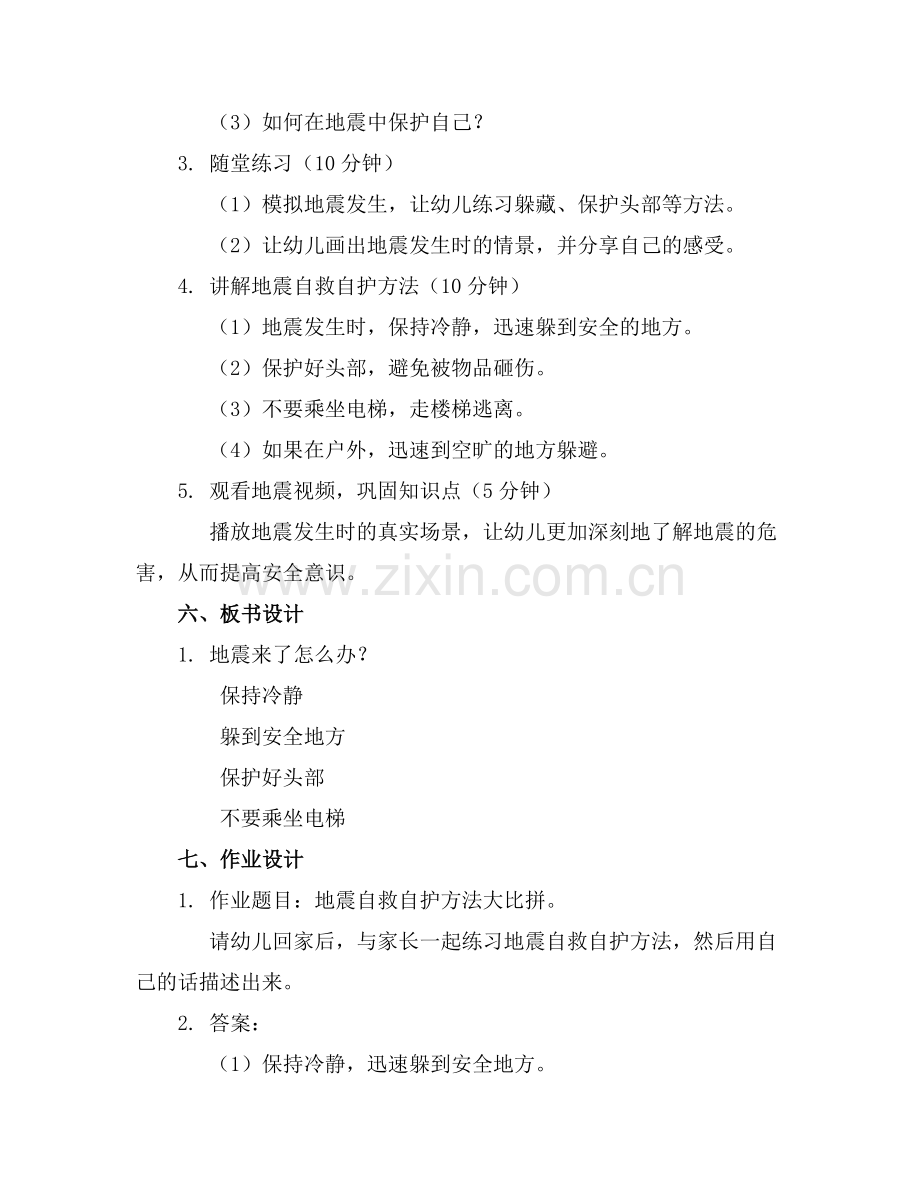 （3）如何在地震中保护自己？

3. 随堂练习（10分钟）

（1）模拟地震发生，让幼儿练习躲藏、保护头部等方法。

（2）让幼儿画出地震发生时的情景，并分享自己的感受。

4. 讲解地震自救自护方法（10分钟）

（1）地震发生时，保持冷静，迅速躲到安全的地方。

（2）保护好头部，避免被物品砸伤。

（3）不要乘坐电梯，走楼梯逃离。

（4）如果在户外，迅速到空旷的地方躲避。

5. 观看地震视频，巩固知识点（5分钟）

播放地震发生时的真实场景，让幼儿更加深刻地了解地震的危害，从而提高安全意识。

六、板书设计

1. 地震来了怎么办？

保持冷静

躲到安全地方

保护好头部

不要乘坐电梯

七、作业设计

1. 作业题目：地震自救自护方法大比拼。

请幼儿回家后，与家长一起练习地震自救自护方法，然后用自己的话描述出来。

2. 答案：

（1）保持冷静，迅速躲到安全地方。

www.zixin.com.cn